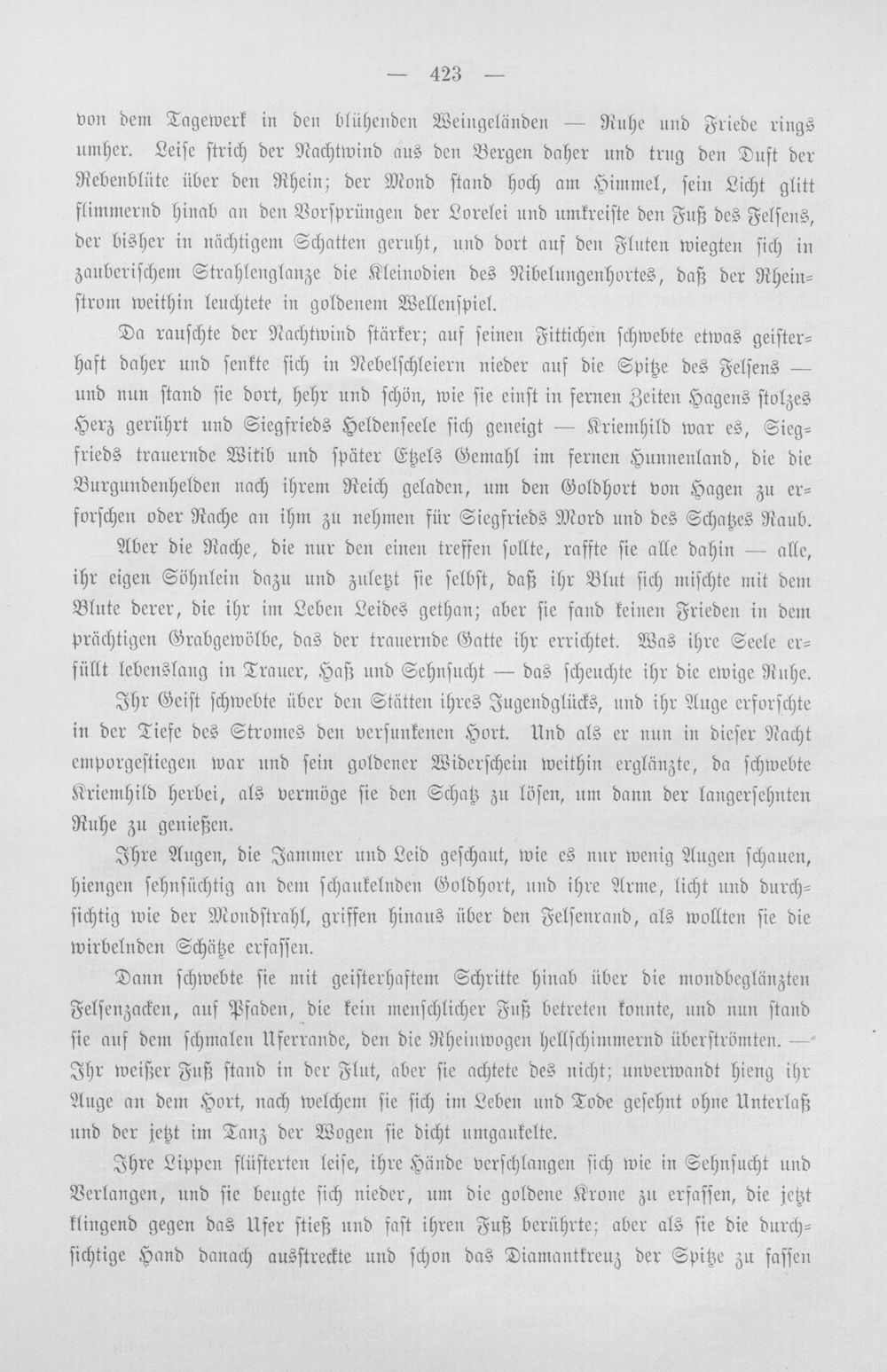 — 423 —

von dem Tagewerk in den blühenden Weingeländen — Ruhe und Friede rings umher. Leise strich der Nachtwind aus den Bergen daher und trug den Duft der Rebenblüte über den Rhein; der Mond stand hoch am Himmel, sein Licht glitt flimmernd hinab an den Vorsprüngen der Lorelei und umkreiste den Fuß des Felsens, der bisher in nächtigem Schatten geruht, und dort auf den Fluten wiegten sich in zauberischem Strahlenglanze die Kleinodien des Nibelungenhortes, daß der Rheinstrom weithin leuchtete in goldenem Wellenspiel.

Da rauschte der Nachtwind stärker; auf seinen Fittichen schwebte etwas geisterhaft daher und senkte sich in Nebelschleiern nieder auf die Spitze des Felsens — und nun stand sie dort, hehr und schön, wie sie einst in fernen Zeiten Hagens stolzes Herz gerührt und Siegfrieds Heldenseele sich geneigt — Kriemhild war es, Siegfrieds trauernde Witib und später Etzels Gemahl im fernen Hunnenland, die die Burgundenhelden nach ihrem Reich geladen, um den Goldhort von Hagen zu erforschen oder Rache an ihm zu nehmen für Siegfrieds Mord und des Schatzes Raub.

Aber die Rache, die nur den einen treffen sollte, raffte sie alle dahin — alle, ihr eigen Söhnlein dazu und zuletzt sie selbst, daß ihr Blut sich mischte mit dem Blute derer, die ihr im Leben Leides gethan; aber sie fand keinen Frieden in dem prächtigen Grabgewölbe, das der trauernde Gatte ihr errichtet. Was ihre Seele erfüllt lebenslang in Trauer, Haß und Sehnsucht — das scheuchte ihr die ewige Ruhe.

Ihr Geist schwebte über den Stätten ihres Jugendglücks, und ihr Auge erforschte in der Tiefe des Stromes den versunkenen Hort. Und als er nun in dieser Nacht emporgestiegen war und sein goldener Widerschein weithin erglänzte, da schwebte Kriemhild herbei, als vermöge sie den Schatz zu lösen, um dann der langersehnten Ruhe zu genießen.

Ihre Augen, die Jammer und Leid geschaut, wie es nur wenig Augen schauen, hiengen sehnsüchtig an dem schaukelnden Goldhort, und ihre Arme, licht und durchsichtig wie der Mondstrahl, griffen hinaus über den Felsenrand, als wollten sie die wirbelnden Schätze erfassen.

Dann schwebte sie mit geisterhaftem Schritte hinab über die mondbeglänzten Felsenzacken, auf Pfaden, die kein menschlicher Fuß betreten konnte, und nun stand sie auf dem schmalen Uferrande, den die Rheinwogen hellschimmernd überströmten. — Ihr weißer Fuß stand in der Flut, aber sie achtete des nicht; unverwandt hieng ihr Auge an dem Hort, nach welchem sie sich im Leben und Tode gesehnt ohne Unterlaß und der jetzt im Tanz der Wogen sie dicht umgaukelte.

Ihre Lippen flüsterten leise, ihre Hände verschlangen sich wie in Sehnsucht und Verlangen, und sie beugte sich nieder, um die goldene Krone zu erfassen, die jetzt klingend gegen das Ufer stieß und fast ihren Fuß berührte; aber als sie die durchsichtige Hand danach ausstreckte und schon das Diamantkreuz der Spitze zu fassen